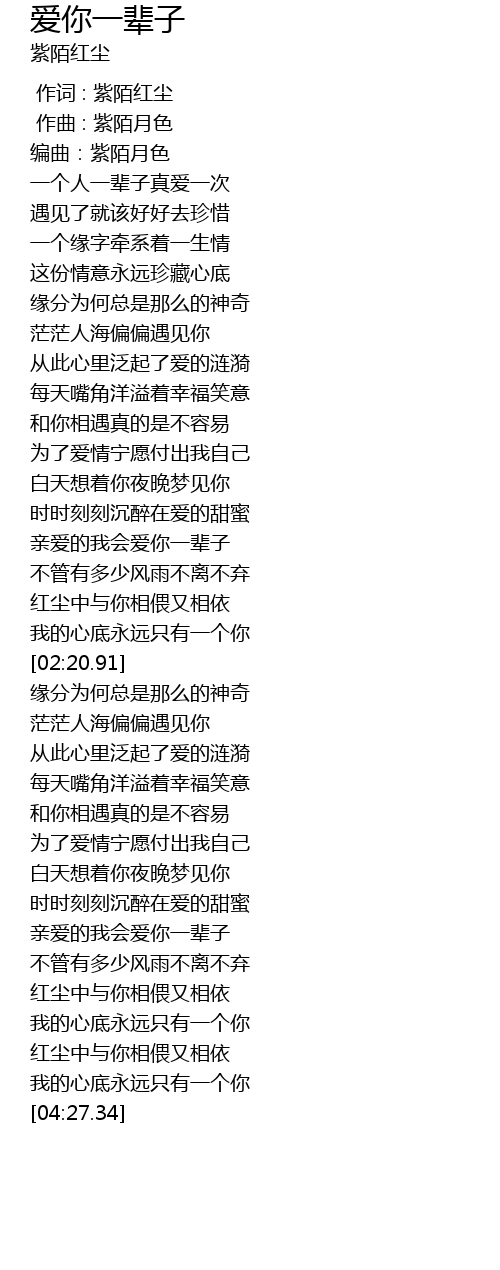 爱你一辈子
紫陌红尘

作词 : 紫陌红尘
作曲 : 紫陌月色
编曲 : 紫陌月色
一个人一辈子真爱一次
遇见了就该好好去珍惜
一个缘字牵系着一生情
这份情意永远珍藏心底
缘分为何总是那么的神奇
茫茫人海偏偏遇见你
从此心里泛起了爱的涟漪
每天嘴角洋溢着幸福笑意
和你相遇真的是不容易
为了爱情宁愿付出我自己
白天想着你夜晚梦见你
时时刻刻沉醉在爱的甜蜜
亲爱的我会爱你一辈子
不管有多少风雨不离不弃
红尘中与你相偎又相依
我的心底永远只有一个你
[02:20.91]
缘分为何总是那么的神奇
茫茫人海偏偏遇见你
从此心里泛起了爱的涟漪
每天嘴角洋溢着幸福笑意
和你相遇真的是不容易
为了爱情宁愿付出我自己
白天想着你夜晚梦见你
时时刻刻沉醉在爱的甜蜜
亲爱的我会爱你一辈子
不管有多少风雨不离不弃
红尘中与你相偎又相依
我的心底永远只有一个你
红尘中与你相偎又相依
我的心底永远只有一个你
[04:27.34]